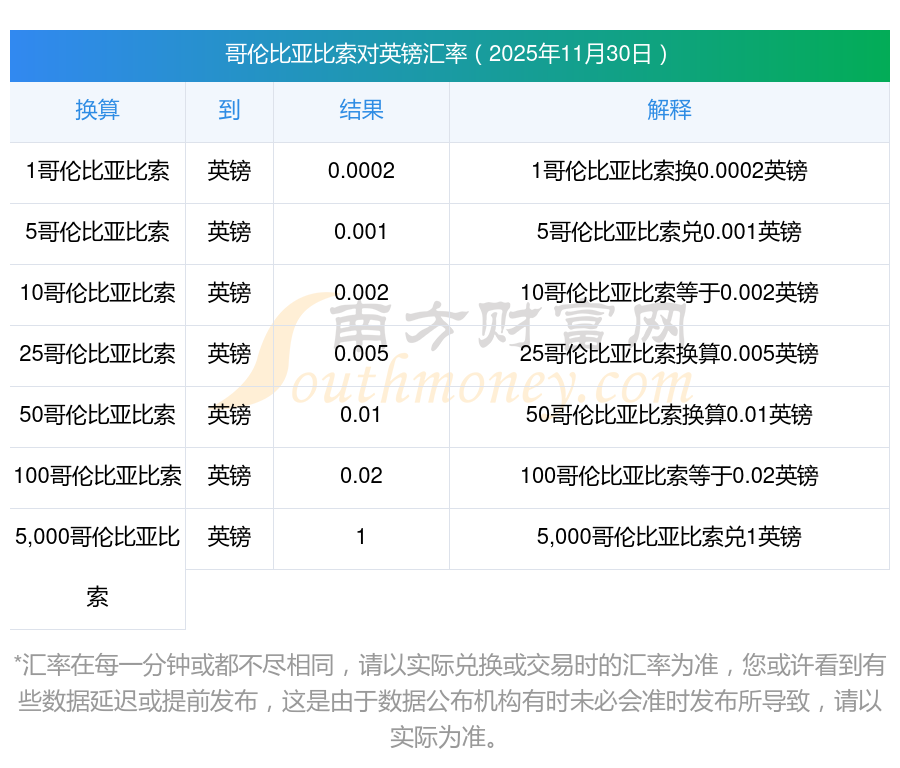 哥伦比亚比索对英镑汇率（2025年11月30日）

| 换算 | 到 | 结果 | 解释 |
|---|---|---|---|
| 1哥伦比亚比索 | 英镑 | 0.0002 | 1哥伦比亚比索换0.0002英镑 |
| 5哥伦比亚比索 | 英镑 | 0.001 | 5哥伦比亚比索兑0.001英镑 |
| 10哥伦比亚比索 | 英镑 | 0.002 | 10哥伦比亚比索等于0.002英镑 |
| 25哥伦比亚比索 | 英镑 | 0.005 | 25哥伦比亚比索换算0.005英镑 |
| 50哥伦比亚比索 | 英镑 | 0.01 | 50哥伦比亚比索换算0.01英镑 |
| 100哥伦比亚比索 | 英镑 | 0.02 | 100哥伦比亚比索等于0.02英镑 |
| 5,000哥伦比亚比索 | 英镑 | 1 | 5,000哥伦比亚比索兑1英镑 |

*汇率在每一分钟或都不尽相同，请以实际兑换或交易时的汇率为准，您或许看到有些数据延迟或提前发布，这是由于数据公布机构有时未必会准时发布所导致，请以实际为准。

南方财富网
Southmoney.com